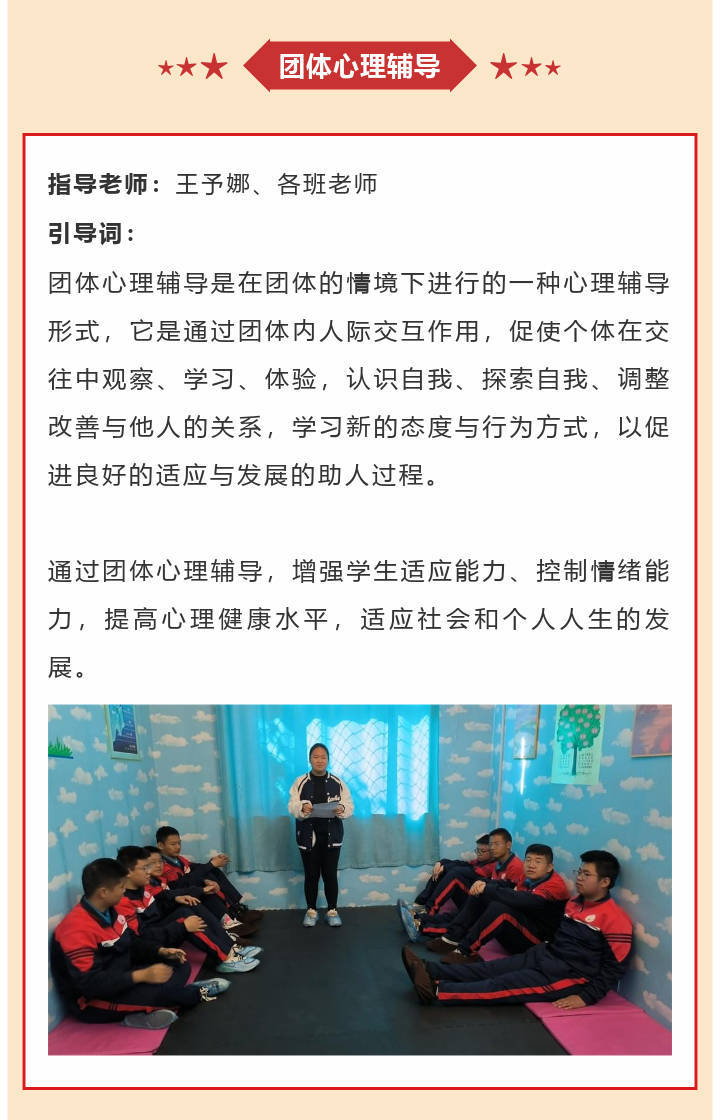 团体心理辅导

指导老师：王予娜、各班老师

引导词：

团体心理辅导是在团体的情境下进行的一种心理辅导形式，它是通过团体内人际交互作用，促使个体在交往中观察、学习、体验，认识自我、探索自我、调整改善与他人的关系，学习新的态度与行为方式，以促进良好的适应与发展的助人过程。

通过团体心理辅导，增强学生适应能力、控制情绪能力，提高心理健康水平，适应社会和个人人生的发展。